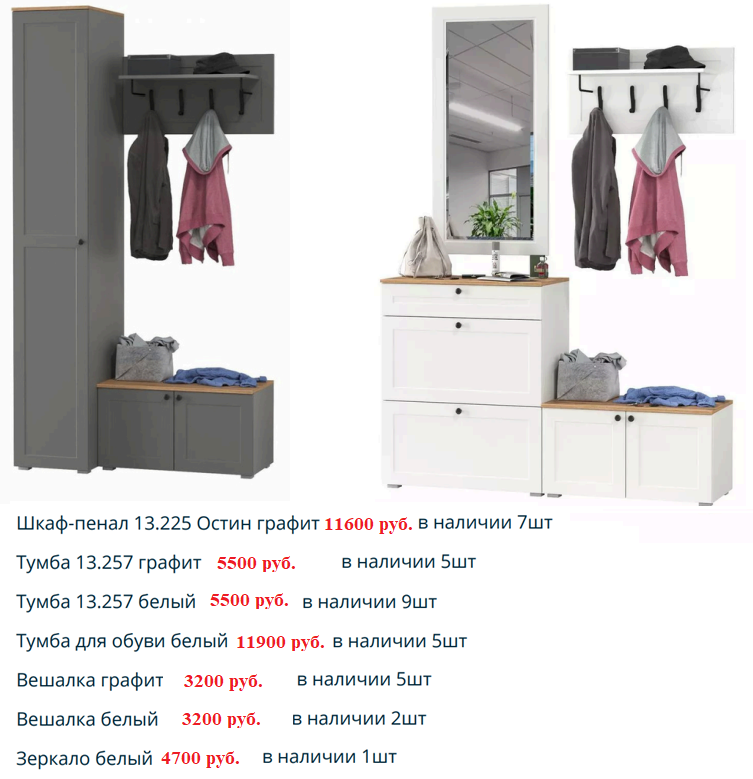 Шкаф-пенал 13.225 Остин графит 11600 руб. в наличии 7шт

Тумба 13.257 графит 5500 руб. в наличии 5шт

Тумба 13.257 белый 5500 руб. в наличии 9шт

Тумба для обуви белый 11900 руб. в наличии 5шт

Вешалка графит 3200 руб. в наличии 5шт

Вешалка белый 3200 руб. в наличии 2шт

Зеркало белый 4700 руб. в наличии 1шт